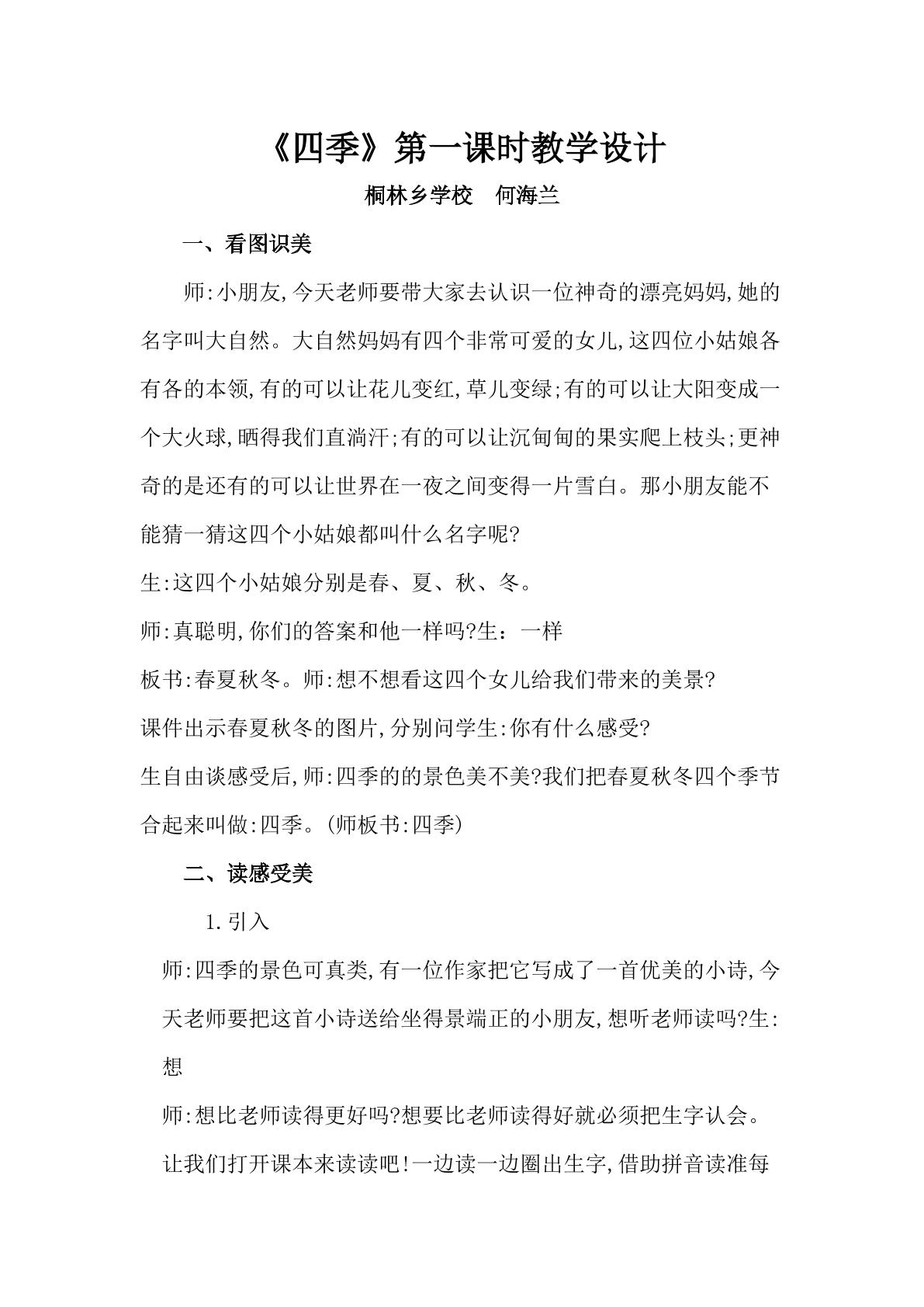 《四季》第一课时教学设计

桐林乡学校　何海兰

一、看图识美

师:小朋友,今天老师要带大家去认识一位神奇的漂亮妈妈,她的名字叫大自然。大自然妈妈有四个非常可爱的女儿,这四位小姑娘各有各的本领,有的可以让花儿变红,草儿变绿;有的可以让大阳变成一个大火球,晒得我们直淌汗;有的可以让沉甸甸的果实爬上枝头;更神奇的是还有的可以让世界在一夜之间变得一片雪白。那小朋友能不能猜一猜这四个小姑娘都叫什么名字呢?

生:这四个小姑娘分别是春、夏、秋、冬。

师:真聪明,你们的答案和他一样吗?生：一样

板书:春夏秋冬。师:想不想看这四个女儿给我们带来的美景?

课件出示春夏秋冬的图片,分别问学生:你有什么感受?

生自由谈感受后,师:四季的的景色美不美?我们把春夏秋冬四个季节合起来叫做:四季。(师板书:四季)

二、读感受美

1.引入

师:四季的景色可真类,有一位作家把它写成了一首优美的小诗,今天老师要把这首小诗送给坐得景端正的小朋友,想听老师读吗?生:想

师:想比老师读得更好吗?想要比老师读得好就必须把生字认会。让我们打开课本来读读吧!一边读一边圈出生字,借助拼音读准每